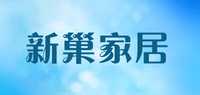 新巢家居